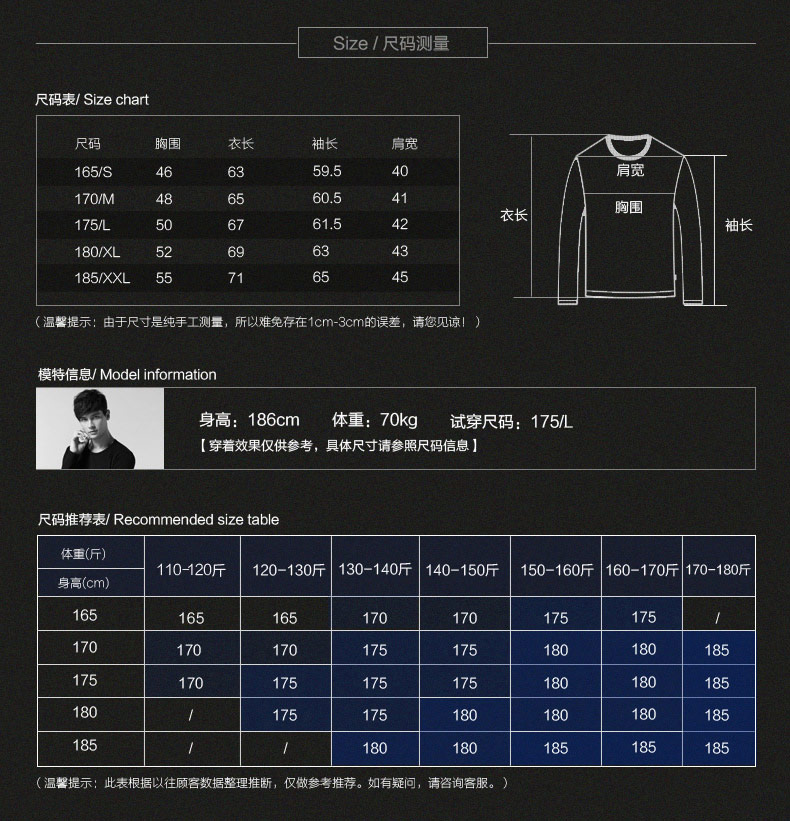 Size / 尺码测量

尺码表/ Size chart

| 尺码 | 胸围 | 衣长 | 袖长 | 肩宽 |
|---|---|---|---|---|
| 165/S | 46 | 63 | 59.5 | 40 |
| 170/M | 48 | 65 | 60.5 | 41 |
| 175/L | 50 | 67 | 61.5 | 42 |
| 180/XL | 52 | 69 | 63 | 43 |
| 185/XXL | 55 | 71 | 65 | 45 |

肩宽
胸围
衣长
袖长

（温馨提示：由于尺寸是纯手工测量，所以难免存在1cm-3cm的误差，请您见谅！）

模特信息/ Model information

身高：186cm 体重：70kg 试穿尺码：175/L
【穿着效果仅供参考，具体尺寸请参照尺码信息】

尺码推荐表/ Recommended size table

| 体重(斤) 身高(cm) | 110-120斤 | 120-130斤 | 130-140斤 | 140-150斤 | 150-160斤 | 160-170斤 | 170-180斤 |
|---|---|---|---|---|---|---|---|
| 165 | 165 | 165 | 170 | 170 | 175 | 175 | / |
| 170 | 170 | 170 | 175 | 175 | 180 | 180 | 185 |
| 175 | 170 | 175 | 175 | 175 | 180 | 180 | 185 |
| 180 | / | 175 | 175 | 180 | 180 | 180 | 185 |
| 185 | / | / | 180 | 180 | 185 | 185 | 185 |

（温馨提示：此表根据以往顾客数据整理推断，仅做参考推荐。如有疑问，请咨询客服。）